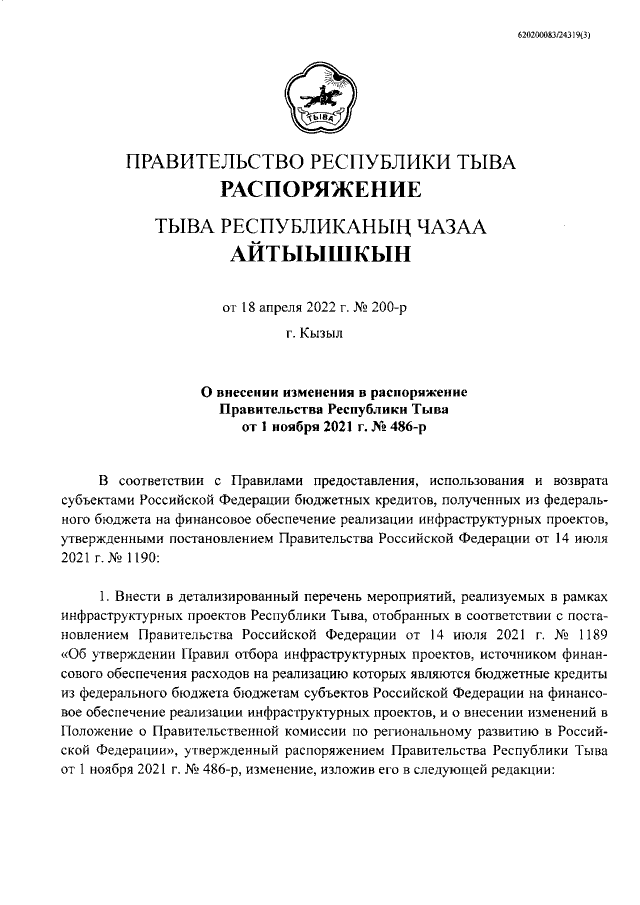 620200083/24319(3)

ТЫВА

ПРАВИТЕЛЬСТВО РЕСПУБЛИКИ ТЫВА
РАСПОРЯЖЕНИЕ

ТЫВА РЕСПУБЛИКАНЫҢ ЧАЗАА
АЙТЫЫШКЫН

от 18 апреля 2022 г. № 200-р

г. Кызыл

О внесении изменения в распоряжение Правительства Республики Тыва от 1 ноября 2021 г. № 486-р

В соответствии с Правилами предоставления, использования и возврата субъектами Российской Федерации бюджетных кредитов, полученных из федерального бюджета на финансовое обеспечение реализации инфраструктурных проектов, утвержденными постановлением Правительства Российской Федерации от 14 июля 2021 г. № 1190:

1. Внести в детализированный перечень мероприятий, реализуемых в рамках инфраструктурных проектов Республики Тыва, отобранных в соответствии с постановлением Правительства Российской Федерации от 14 июля 2021 г. № 1189 «Об утверждении Правил отбора инфраструктурных проектов, источником финансового обеспечения расходов на реализацию которых являются бюджетные кредиты из федерального бюджета бюджетам субъектов Российской Федерации на финансовое обеспечение реализации инфраструктурных проектов, и о внесении изменений в Положение о Правительственной комиссии по региональному развитию в Российской Федерации», утвержденный распоряжением Правительства Республики Тыва от 1 ноября 2021 г. № 486-р, изменение, изложив его в следующей редакции: